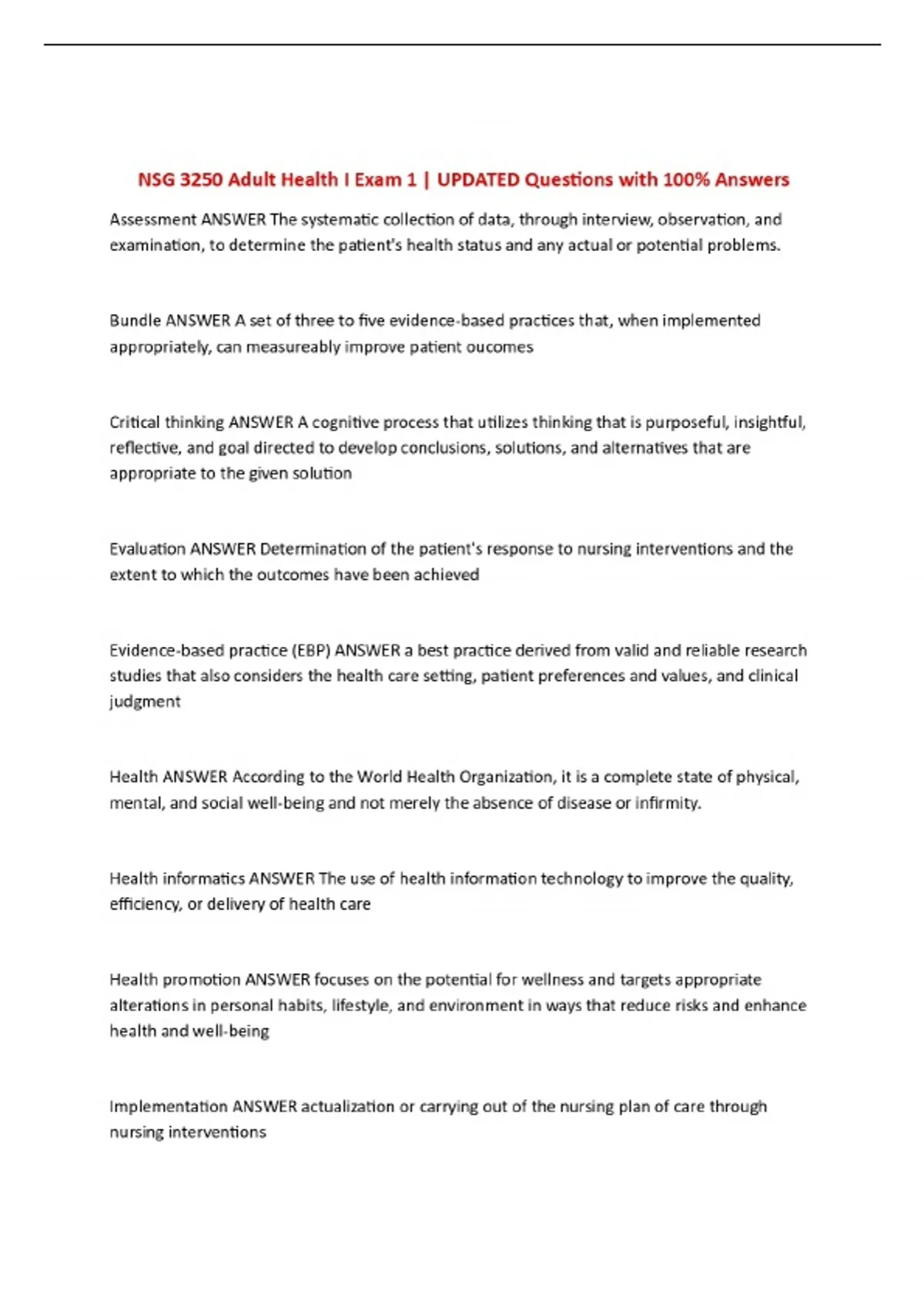 NSG 3250 Adult Health I Exam 1 | UPDATED Questions with 100% Answers

Assessment ANSWER The systematic collection of data, through interview, observation, and examination, to determine the patient's health status and any actual or potential problems.

Bundle ANSWER A set of three to five evidence-based practices that, when implemented appropriately, can measureably improve patient oucomes

Critical thinking ANSWER A cognitive process that utilizes thinking that is purposeful, insightful, reflective, and goal directed to develop conclusions, solutions, and alternatives that are appropriate to the given solution

Evaluation ANSWER Determination of the patient's response to nursing interventions and the extent to which the outcomes have been achieved

Evidence-based practice (EBP) ANSWER a best practice derived from valid and reliable research studies that also considers the health care setting, patient preferences and values, and clinical judgment

Health ANSWER According to the World Health Organization, it is a complete state of physical, mental, and social well-being and not merely the absence of disease or infirmity.

Health informatics ANSWER The use of health information technology to improve the quality, efficiency, or delivery of health care

Health promotion ANSWER focuses on the potential for wellness and targets appropriate alterations in personal habits, lifestyle, and environment in ways that reduce risks and enhance health and well-being

Implementation ANSWER actualization or carrying out of the nursing plan of care through nursing interventions